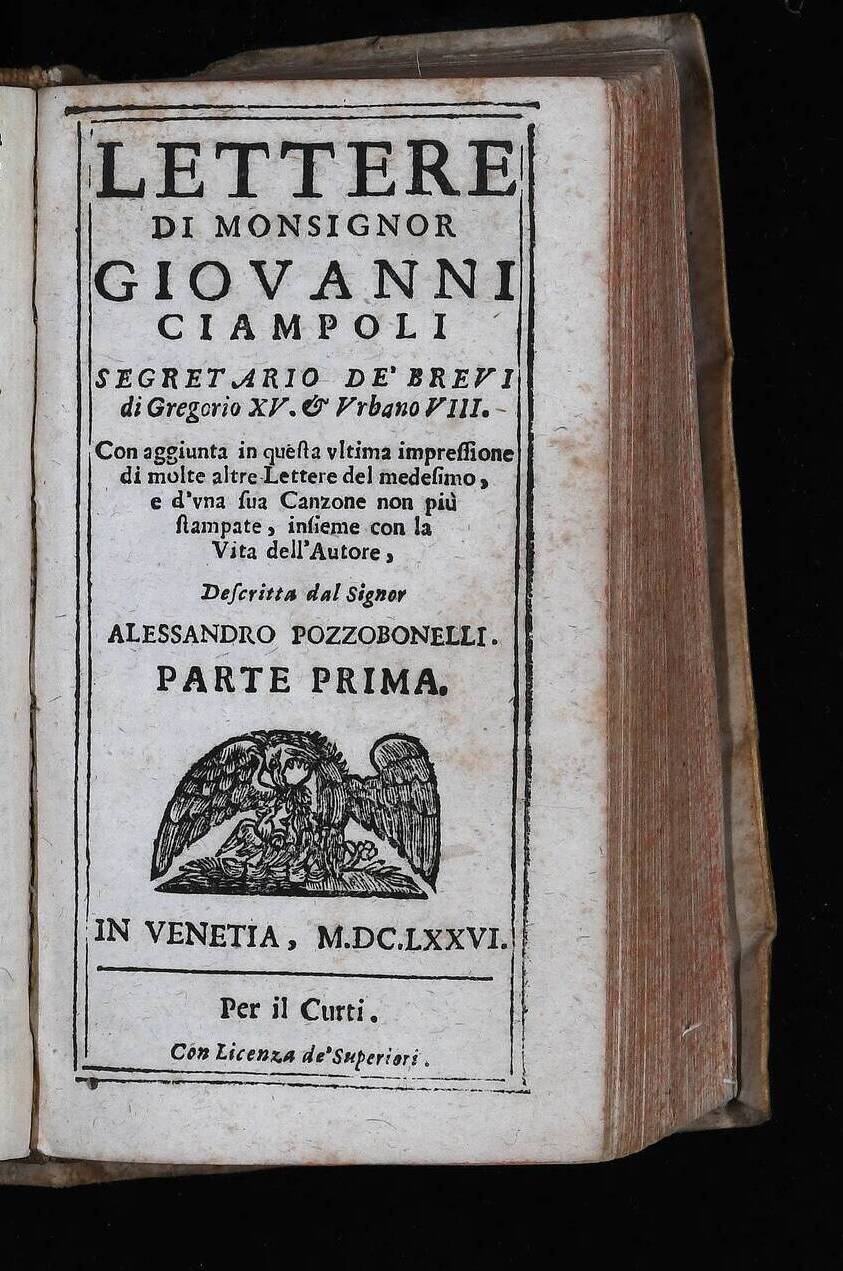 LETTERE
DI MONSIGNOR
GIOVANNI
CIAMPOLI

SEGRETARIO DE' BREVI
di Gregorio XV. & Vrbano VIII.

Con aggiunta in questa vltima impressione di molte altre Lettere del medesimo, e d'vna sua Canzone non più stampate, insieme con la Vita dell'Autore,

Descritta dal Signor
ALESSANDRO POZZOBONELLI.

PARTE PRIMA.

IN VENETIA, M.DC.LXXVI.

Per il Curti.

Con Licenza de' Superiori.